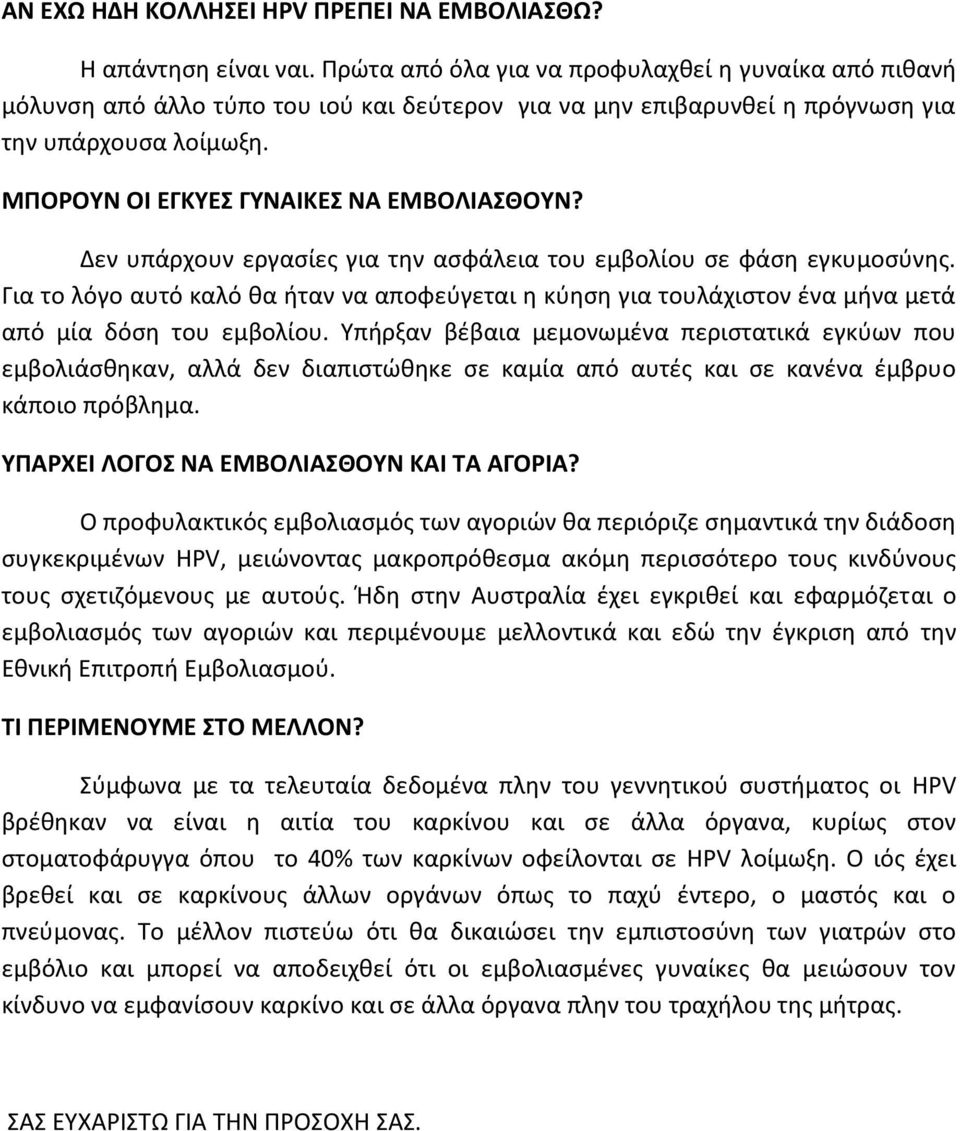 ΑΝ ΕΧΩ ΗΔΗ ΚΟΛΛΗΣΕΙ HPV ΠΡΕΠΕΙ ΝΑ ΕΜΒΟΛΙΑΣΘΩ?

Η απάντηση είναι ναι. Πρώτα από όλα για να προφυλαχθεί η γυναίκα από πιθανή μόλυνση από άλλο τύπο του ιού και δεύτερον για να μην επιβαρυνθεί η πρόγνωση για την υπάρχουσα λοίμωξη.

ΜΠΟΡΟΥΝ ΟΙ ΕΓΚΥΕΣ ΓΥΝΑΙΚΕΣ ΝΑ ΕΜΒΟΛΙΑΣΘΟΥΝ?

Δεν υπάρχουν εργασίες για την ασφάλεια του εμβολίου σε φάση εγκυμοσύνης. Για το λόγο αυτό καλό θα ήταν να αποφεύγεται η κύηση για τουλάχιστον ένα μήνα μετά από μία δόση του εμβολίου. Υπήρξαν βέβαια μεμονωμένα περιστατικά εγκύων που εμβολιάσθηκαν, αλλά δεν διαπιστώθηκε σε καμία από αυτές και σε κανένα έμβρυο κάποιο πρόβλημα.

ΥΠΑΡΧΕΙ ΛΟΓΟΣ ΝΑ ΕΜΒΟΛΙΑΣΘΟΥΝ ΚΑΙ ΤΑ ΑΓΟΡΙΑ?

Ο προφυλακτικός εμβολιασμός των αγοριών θα περιόριζε σημαντικά την διάδοση συγκεκριμένων HPV, μειώνοντας μακροπρόθεσμα ακόμη περισσότερο τους κινδύνους τους σχετιζόμενους με αυτούς. Ήδη στην Αυστραλία έχει εγκριθεί και εφαρμόζεται ο εμβολιασμός των αγοριών και περιμένουμε μελλοντικά και εδώ την έγκριση από την Εθνική Επιτροπή Εμβολιασμού.

ΤΙ ΠΕΡΙΜΕΝΟΥΜΕ ΣΤΟ ΜΕΛΛΟΝ?

Σύμφωνα με τα τελευταία δεδομένα πλην του γεννητικού συστήματος οι HPV βρέθηκαν να είναι η αιτία του καρκίνου και σε άλλα όργανα, κυρίως στον στοματοφάρυγγα όπου το 40% των καρκίνων οφείλονται σε HPV λοίμωξη. Ο ιός έχει βρεθεί και σε καρκίνους άλλων οργάνων όπως το παχύ έντερο, ο μαστός και ο πνεύμονας. Το μέλλον πιστεύω ότι θα δικαιώσει την εμπιστοσύνη των γιατρών στο εμβόλιο και μπορεί να αποδειχθεί ότι οι εμβολιασμένες γυναίκες θα μειώσουν τον κίνδυνο να εμφανίσουν καρκίνο και σε άλλα όργανα πλην του τραχήλου της μήτρας.

ΣΑΣ ΕΥΧΑΡΙΣΤΩ ΓΙΑ ΤΗΝ ΠΡΟΣΟΧΗ ΣΑΣ.